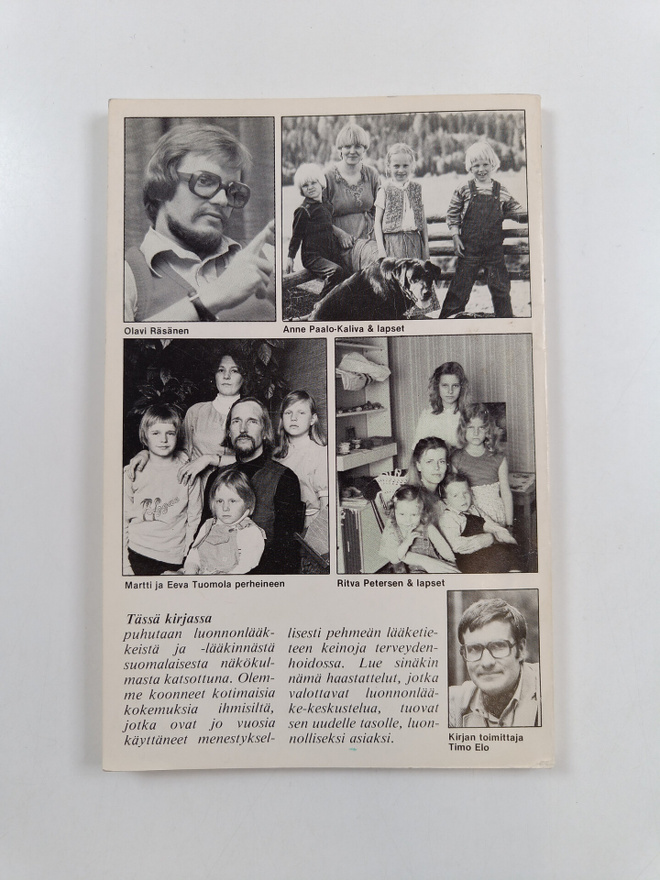 Olavi Räsänen

Anne Paalo-Kaliva & lapset

Martti ja Eeva Tuomola perheineen

Ritva Petersen & lapset

Tässä kirjassa puhutaan luonnonlääkkeistä ja -lääkinnästä suomalaisesta näkökulmasta katsottuna. Olemme koonneet kotimaisia kokemuksia ihmisiltä, jotka ovat jo vuosia käyttäneet menestyksellisesti pehmeän lääketieteen keinoja terveydenhoidossa. Lue sinäkin nämä haastattelut, jotka valottavat luonnonlääke-keskustelua, tuovat sen uudelle tasolle, luonnolliseksi asiaksi.

Kirjan toimittaja Timo Elo